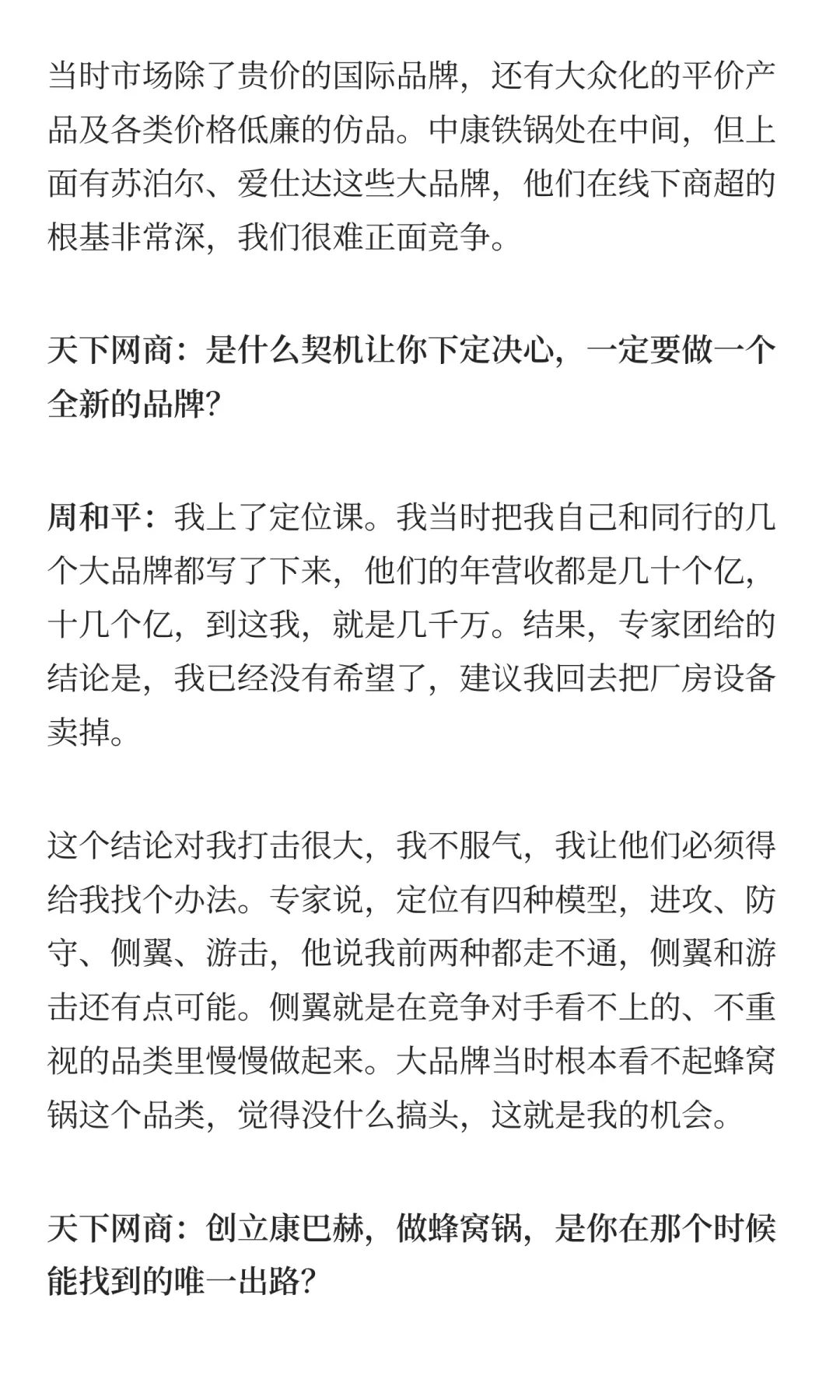 当时市场除了贵价的国际品牌，还有大众化的平价产品及各类价格低廉的仿品。中康铁锅处在中间，但上面有苏泊尔、爱仕达这些大品牌，他们在线下商超的根基非常深，我们很难正面竞争。

天下网商：是什么契机让你下定决心，一定要做一个全新的品牌?

周和平：我上了定位课。我当时把我自己和同行的几个大品牌都写了下来，他们的年营收都是几十个亿，十几个亿，到这我，就是几千万。结果，专家团给的结论是，我已经没有希望了，建议我回去把厂房设备卖掉。

这个结论对我打击很大，我不服气，我让他们必须得给我找个办法。专家说，定位有四种模型，进攻、防守、侧翼、游击，他说我前两种都走不通，侧翼和游击还有点可能。侧翼就是在竞争对手看不上的、不重视的品类里慢慢做起来。大品牌当时根本看不起蜂窝锅这个品类，觉得没什么搞头，这就是我的机会。

天下网商：创立康巴赫，做蜂窝锅，是你在那个时候能找到的唯一出路?